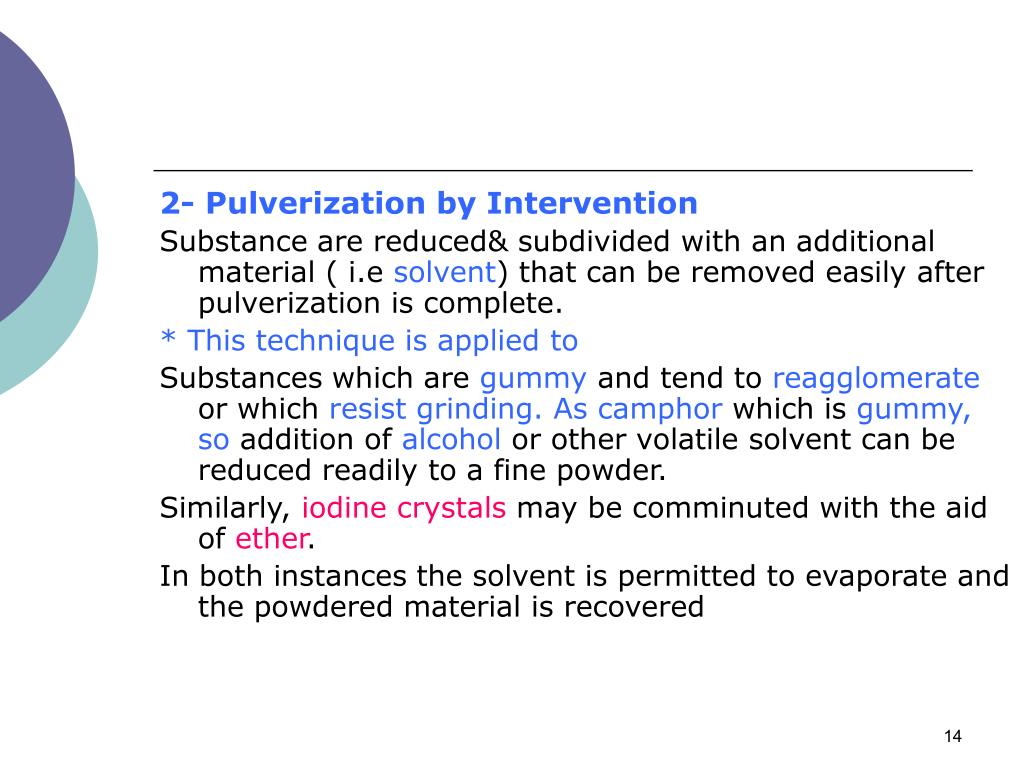 2- Pulverization by Intervention

Substance are reduced& subdivided with an additional material ( i.e solvent) that can be removed easily after pulverization is complete.

* This technique is applied to

Substances which are gummy and tend to reagglomerate or which resist grinding. As camphor which is gummy, so addition of alcohol or other volatile solvent can be reduced readily to a fine powder.

Similarly, iodine crystals may be comminuted with the aid of ether.

In both instances the solvent is permitted to evaporate and the powdered material is recovered

14